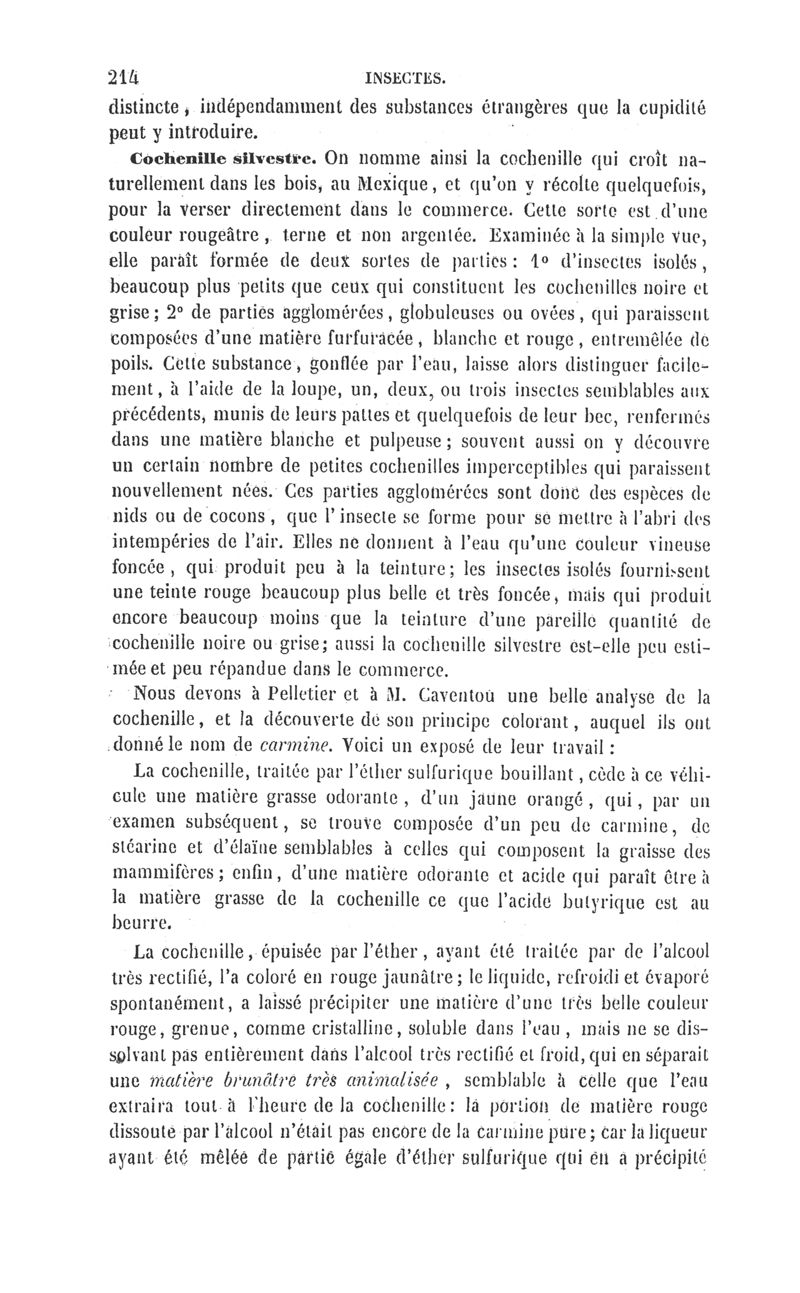 214 INSECTES.

distincte, indépendamment des substances étrangères que la cupidité peut y introduire.

Cochenille silvestre. On nomme ainsi la cochenille qui croît naturellement dans les bois, au Mexique, et qu'on y récolte quelquefois, pour la verser directement dans le commerce. Cette sorte est d'une couleur rougeâtre, terne et non argentée. Examinée à la simple vue, elle paraît formée de deux sortes de parties : 1° d'insectes isolés, beaucoup plus petits que ceux qui constituent les cochenilles noire et grise ; 2° de parties agglomérées, globuleuses ou ovées, qui paraissent composées d'une matière furfuracée, blanche et rouge, entremêlée de poils. Cette substance, gonflée par l'eau, laisse alors distinguer facilement, à l'aide de la loupe, un, deux, ou trois insectes semblables aux précédents, munis de leurs pattes et quelquefois de leur bec, renfermés dans une matière blanche et pulpeuse ; souvent aussi on y découvre un certain nombre de petites cochenilles imperceptibles qui paraissent nouvellement nées. Ces parties agglomérées sont donc des espèces de nids ou de cocons, que l'insecte se forme pour se mettre à l'abri des intempéries de l'air. Elles ne donnent à l'eau qu'une couleur vineuse foncée, qui produit peu à la teinture ; les insectes isolés fournissent une teinte rouge beaucoup plus belle et très foncée, mais qui produit encore beaucoup moins que la teinture d'une pareille quantité de cochenille noire ou grise ; aussi la cochenille silvestre est-elle peu estimée et peu répandue dans le commerce.

Nous devons à Pelletier et à M. Caventou une belle analyse de la cochenille, et la découverte de son principe colorant, auquel ils ont donné le nom de carmine. Voici un exposé de leur travail :

La cochenille, traitée par l'éther sulfurique bouillant, cède à ce véhicule une matière grasse odorante, d'un jaune orangé, qui, par un examen subséquent, se trouve composée d'un peu de carmine, de stéarine et d'élaïne semblables à celles qui composent la graisse des mammifères ; enfin, d'une matière odorante et acide qui paraît être à la matière grasse de la cochenille ce que l'acide butyrique est au beurre.

La cochenille, épuisée par l'éther, ayant été traitée par de l'alcool très rectifié, l'a coloré en rouge jaunâtre ; le liquide, refroidi et évaporé spontanément, a laissé précipiter une matière d'une très belle couleur rouge, grenue, comme cristalline, soluble dans l'eau, mais ne se dissolvant pas entièrement dans l'alcool très rectifié et froid, qui en séparait une matière brunâtre très animalisée, semblable à celle que l'eau extraira tout à l'heure de la cochenille : la portion de matière rouge dissoute par l'alcool n'était pas encore de la carmine pure ; car la liqueur ayant été mêlée de partie égale d'éther sulfurique qui en a précipité